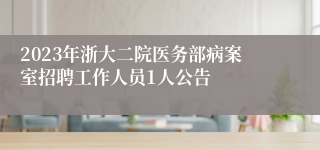 2023年浙大二院医务部病案室招聘工作人员1人公告